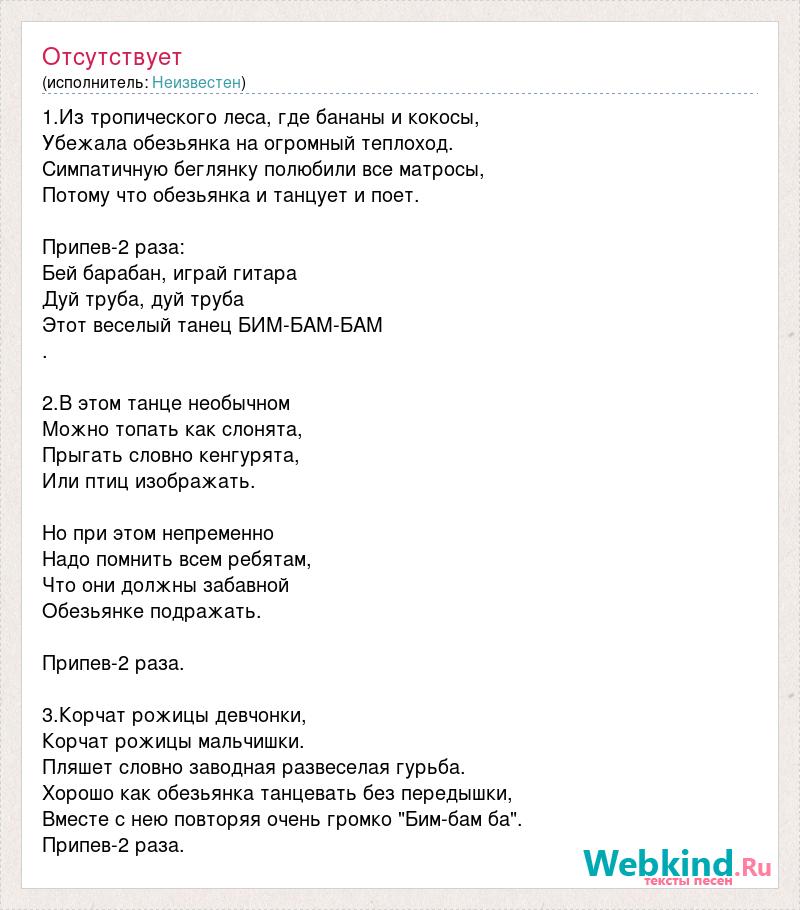 Отсутствует
(исполнитель: Неизвестен)

1.Из тропического леса, где бананы и кокосы,
Убежала обезьянка на огромный теплоход.
Симпатичную беглянку полюбили все матросы,
Потому что обезьянка и танцует и поет.

Припев-2 раза:
Бей барабан, играй гитара
Дуй труба, дуй труба
Этот веселый танец БИМ-БАМ-БАМ
.

2.В этом танце необычном
Можно топать как слонята,
Прыгать словно кенгурята,
Или птиц изображать.

Но при этом непременно
Надо помнить всем ребятам,
Что они должны забавной
Обезьянке подражать.

Припев-2 раза.

3.Корчат рожицы девчонки,
Корчат рожицы мальчишки.
Пляшет словно заводная развеселая гурьба.
Хорошо как обезьянка танцевать без передышки,
Вместе с нею повторяя очень громко "Бим-бам ба".
Припев-2 раза.

Webkind.Ru
тексты песен